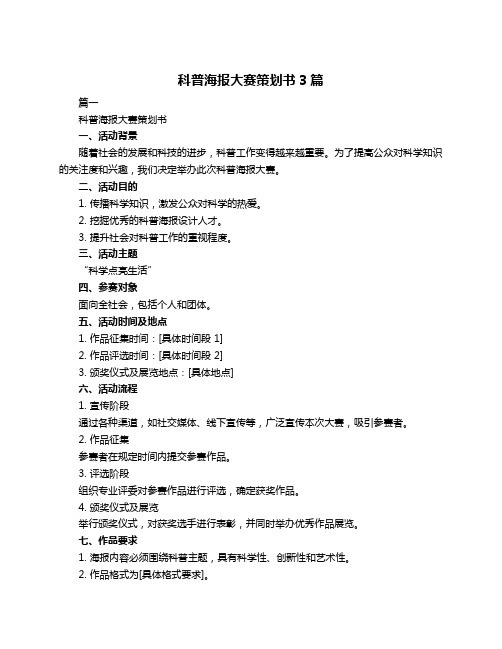 科普海报大赛策划书 3 篇

篇一

科普海报大赛策划书

一、活动背景

随着社会的发展和科技的进步，科普工作变得越来越重要。为了提高公众对科学知识的关注度和兴趣，我们决定举办此次科普海报大赛。

二、活动目的

1. 传播科学知识，激发公众对科学的热爱。

2. 挖掘优秀的科普海报设计人才。

3. 提升社会对科普工作的重视程度。

三、活动主题

“科学点亮生活”

四、参赛对象

面向全社会，包括个人和团体。

五、活动时间及地点

1. 作品征集时间：[具体时间段 1]

2. 作品评选时间：[具体时间段 2]

3. 颁奖仪式及展览地点：[具体地点]

六、活动流程

1. 宣传阶段

通过各种渠道，如社交媒体、线下宣传等，广泛宣传本次大赛，吸引参赛者。

2. 作品征集

参赛者在规定时间内提交参赛作品。

3. 评选阶段

组织专业评委对参赛作品进行评选，确定获奖作品。

4. 颁奖仪式及展览

举行颁奖仪式，对获奖选手进行表彰，并同时举办优秀作品展览。

七、作品要求

1. 海报内容必须围绕科普主题，具有科学性、创新性和艺术性。

2. 作品格式为[具体格式要求]。